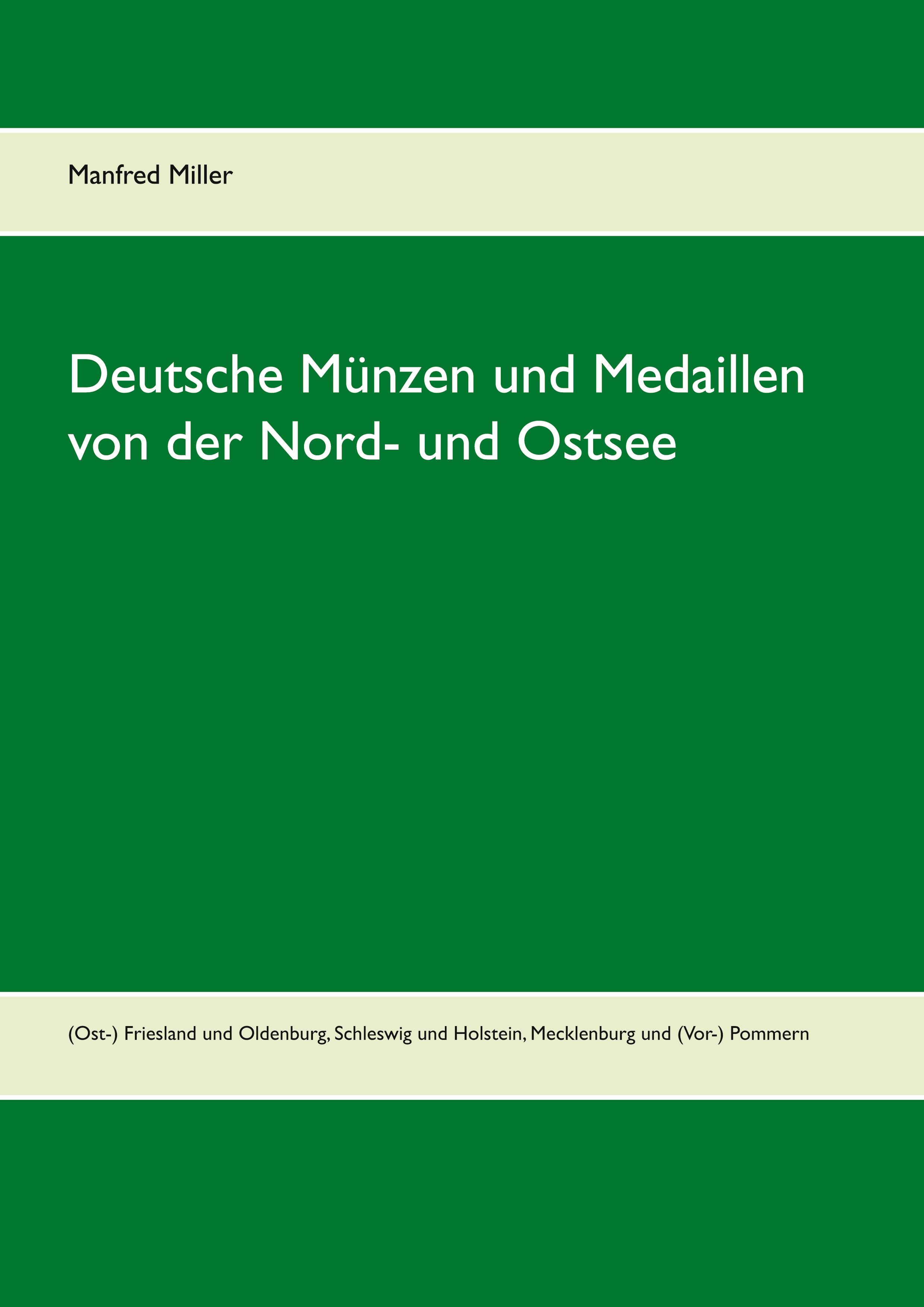 Manfred Miller

Deutsche Münzen und Medaillen von der Nord- und Ostsee

(Ost-) Friesland und Oldenburg, Schleswig und Holstein, Mecklenburg und (Vor-) Pommern